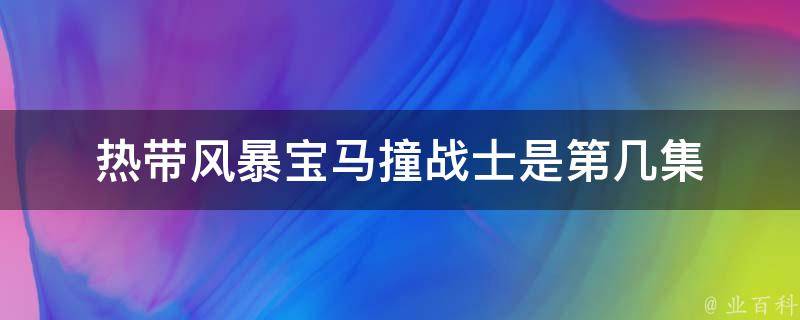 热带风暴宝马撞战士是第几集

@ 业百科